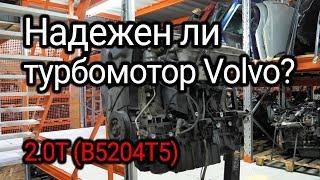 Надежен ли турбомотор Volvo?

2.0T (B5204T5)